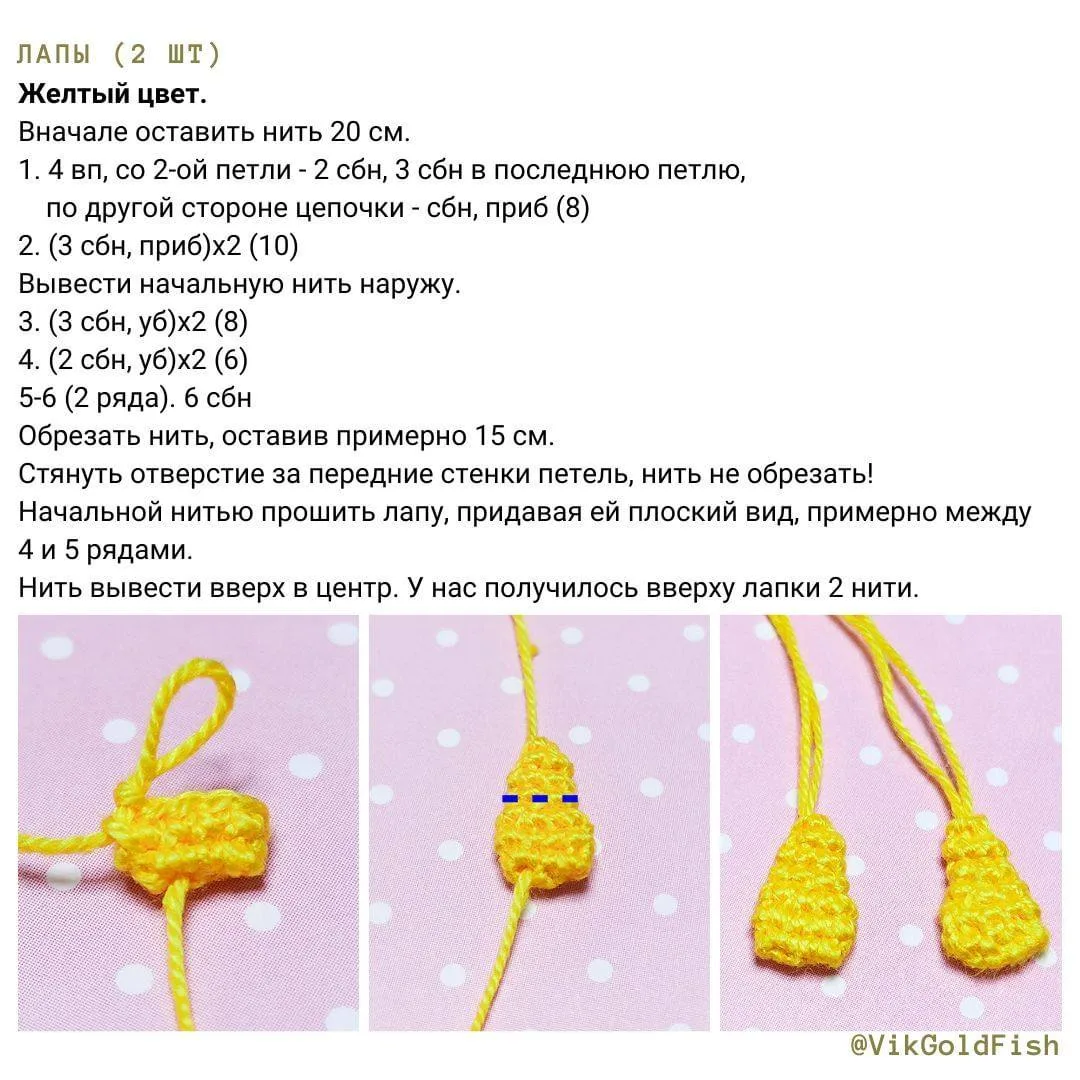 ЛАПЫ (2 ШТ)
**Желтый цвет.**
Вначале оставить нить 20 см.
1. 4 вп, со 2-ой петли - 2 сбн, 3 сбн в последнюю петлю, по другой стороне цепочки - сбн, приб (8)
2. (3 сбн, приб)х2 (10)
Вывести начальную нить наружу.
3. (3 сбн, уб)х2 (8)
4. (2 сбн, уб)х2 (6)
5-6 (2 ряда). 6 сбн
Обрезать нить, оставив примерно 15 см.
Стянуть отверстие за передние стенки петель, нить не обрезать!
Начальной нитью прошить лапу, придавая ей плоский вид, примерно между 4 и 5 рядами.
Нить вывести вверх в центр. У нас получилось вверху лапки 2 нити.

@VikGoldFish